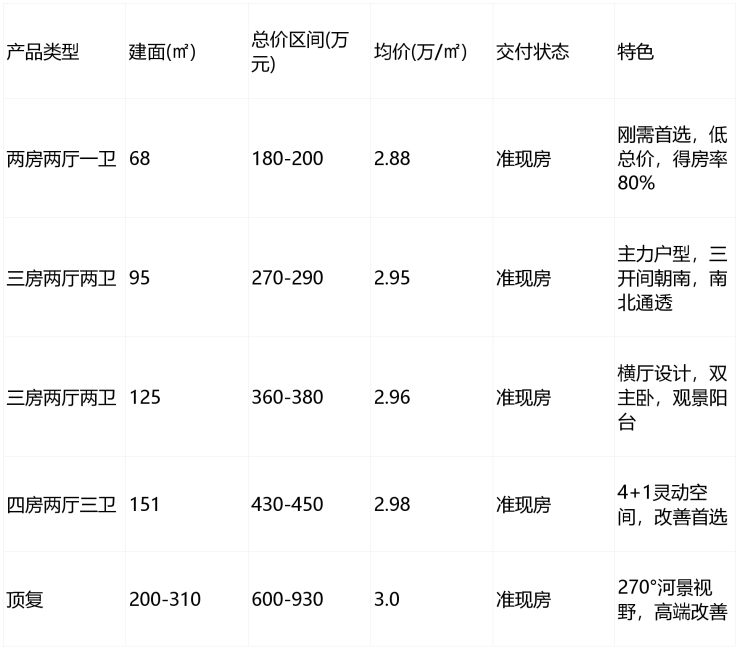 | 产品类型 | 建面(㎡) | 总价区间(万元) | 均价(万/㎡) | 交付状态 | 特色 |
|---|---|---|---|---|---|
| 两房两厅一卫 | 68 | 180-200 | 2.88 | 准现房 | 刚需首选，低总价，得房率80% |
| 三房两厅两卫 | 95 | 270-290 | 2.95 | 准现房 | 主力户型，三开间朝南，南北通透 |
| 三房两厅两卫 | 125 | 360-380 | 2.96 | 准现房 | 横厅设计，双主卧，观景阳台 |
| 四房两厅三卫 | 151 | 430-450 | 2.98 | 准现房 | 4+1灵动空间，改善首选 |
| 顶复 | 200-310 | 600-930 | 3.0 | 准现房 | 270°河景视野，高端改善 |